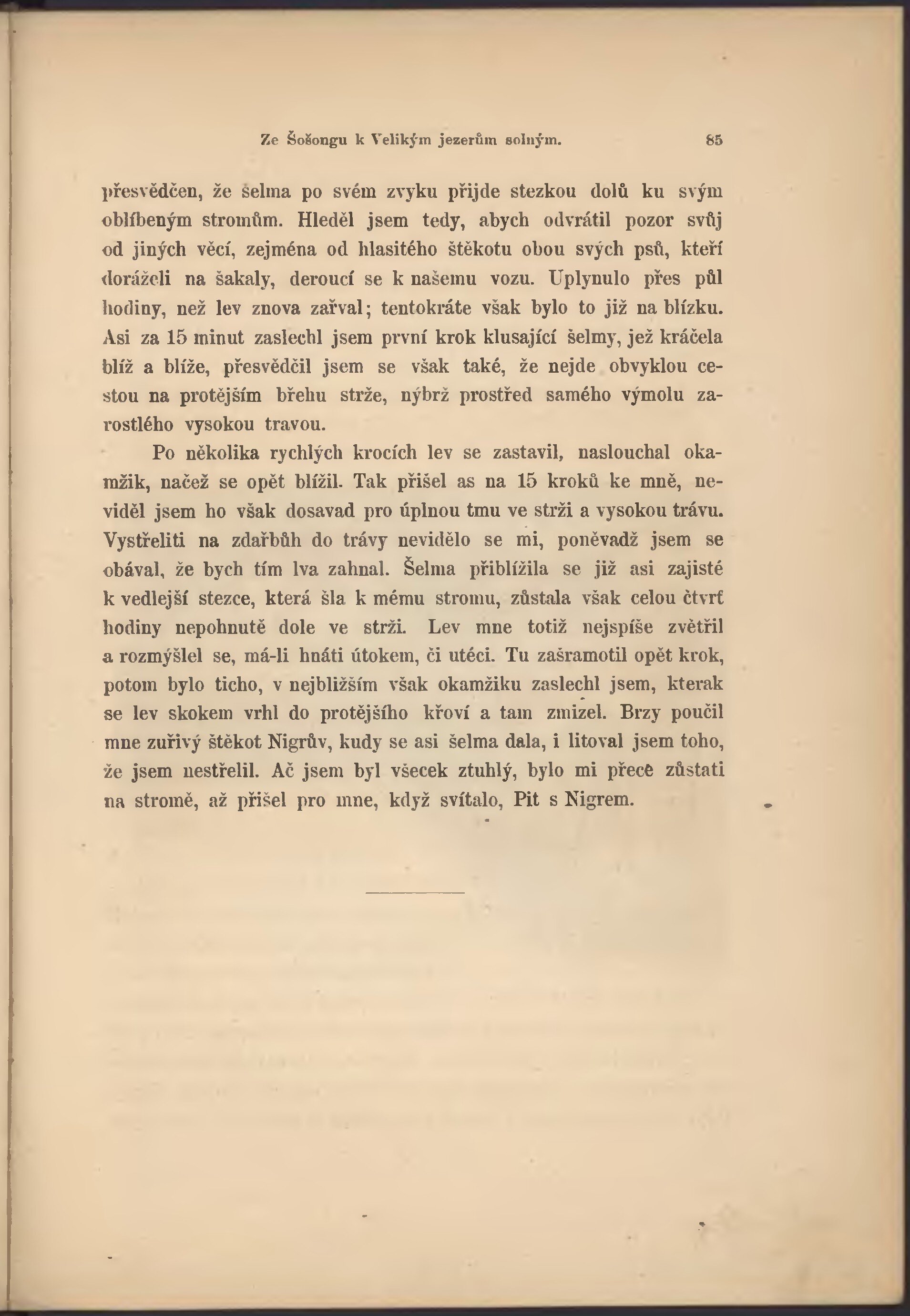 Ze Šošongu k Velikým jezerům solným. 85

přesvědčen, že šelma po svém zvyku přijde stezkou dolů ku svým oblíbeným stromům. Hleděl jsem tedy, abych odvrátil pozor svůj od jiných věcí, zejména od hlasitého štěkotu obou svých psů, kteří doráželi na šakaly, deroucí se k našemu vozu. Uplynulo přes půl hodiny, než lev znova zařval; tentokráte však bylo to již na blízku. Asi za 15 minut zaslechl jsem první krok klusající šelmy, jež kráčela blíž a blíže, přesvědčil jsem se však také, že nejde obvyklou cestou na protějším břehu strže, nýbrž prostřed samého výmolu zarostlého vysokou travou.

Po několika rychlých krocích lev se zastavil, naslouchal okamžik, načež se opět blížil. Tak přišel as na 15 kroků ke mně, neviděl jsem ho však dosavad pro úplnou tmu ve strži a vysokou trávu. Vystřeliti na zdařbůh do trávy nevidělo se mi, poněvadž jsem se obával, že bych tím lva zahnal. Šelma přiblížila se již asi zajisté k vedlejší stezce, která šla k mému stromu, zůstala však celou čtvrť hodiny nepohnutě dole ve strži. Lev mne totiž nejspíše zvětřil a rozmýšlel se, má-li hnáti útokem, či utéci. Tu zašramotil opět krok, potom bylo ticho, v nejbližším však okamžiku zaslechl jsem, kterak se lev skokem vrhl do protějšího křoví a tam zmizel. Brzy poučil mne zuřivý štěkot Nigrův, kudy se asi šelma dala, i litoval jsem toho, že jsem nestřelil. Ač jsem byl všecek ztuhlý, bylo mi přece zůstati na stromě, až přišel pro mne, když svítalo, Pit s Nigrem.